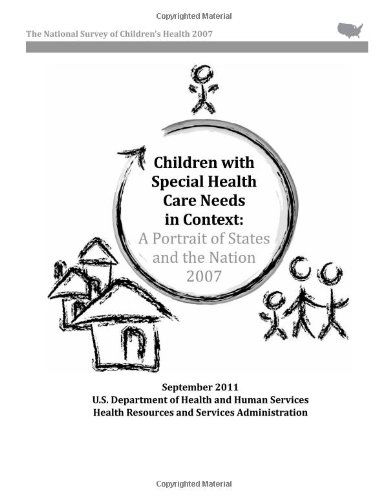 Copyrighted Material

The National Survey of Children's Health 2007

Children with Special Health Care Needs in Context: A Portrait of States and the Nation 2007

September 2011
U.S. Department of Health and Human Services
Health Resources and Services Administration

Copyrighted Material